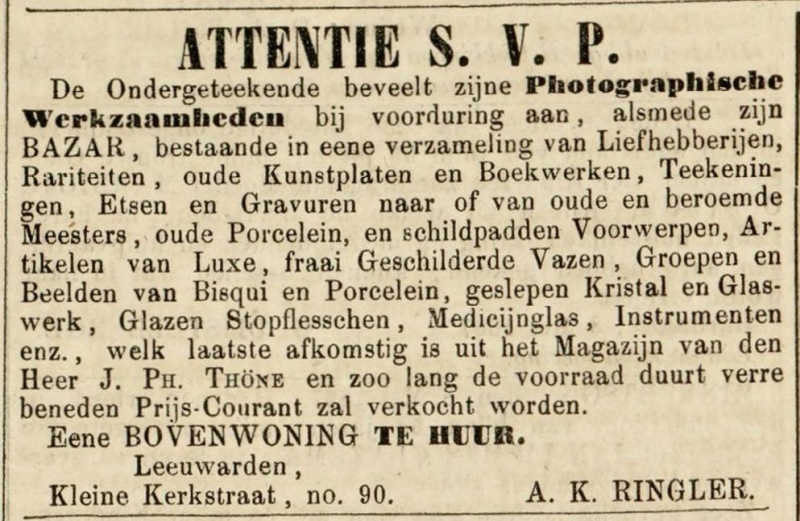 ATTENTIE S. V. P.

De Ondergeteekende beveelt zijne Photographische Werkzaamheden bij voorduring aan, alsmede zijn BAZAR, bestaande in eene verzameling van Liefhebberijen, Rariteiten, oude Kunstplaten en Boekwerken, Teekeningen, Etsen en Gravuren naar of van oude en beroemde Meesters, oude Porcelein, en schildpadden Voorwerpen, Artikelen van Luxe, fraai Geschilderde Vazen, Groepen en Beelden van Bisqui en Porcelein, geslepen Kristal en Glaswerk, Glazen Stopflesschen, Medicijnglas, Instrumenten enz., welk laatste afkomstig is uit het Magazijn van den Heer J. Ph. Thöne en zoo lang de voorraad duurt verre beneden Prijs-Courant zal verkocht worden.

Eene BOVENWONING TE HUUR.

Leeuwarden,
Kleine Kerkstraat, no. 90. A. K. RINGLER.